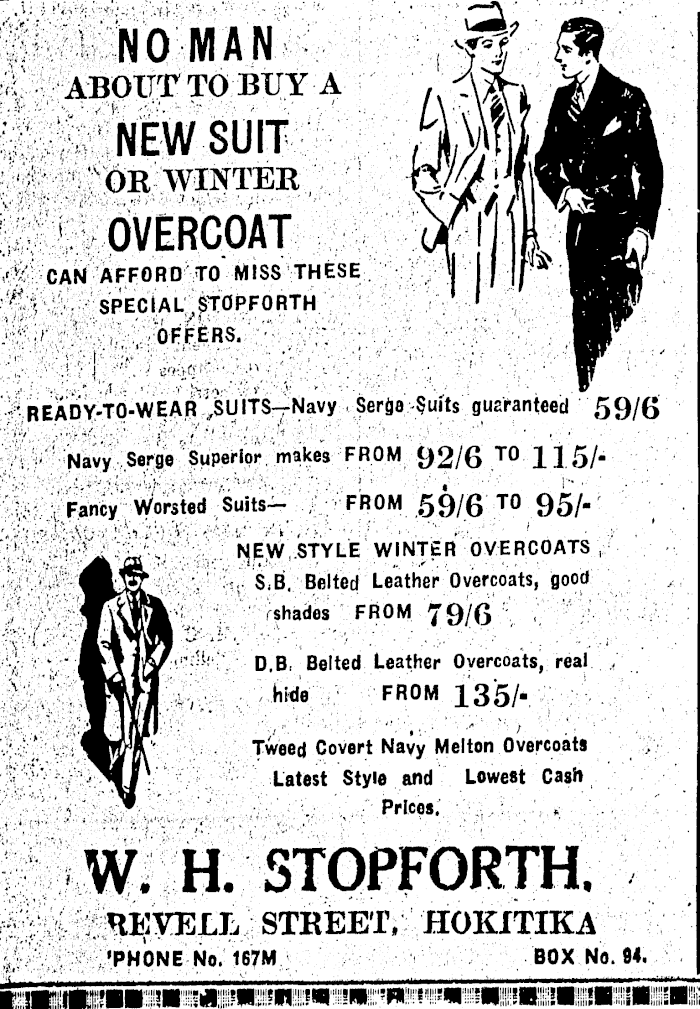 NO MAN
ABOUT TO BUY A
NEW SUIT
OR WINTER
OVERCOAT
CAN AFFORD TO MISS THESE SPECIAL STOPFORTH OFFERS.

READY-TO-WEAR SUITS—Navy Serge Suits guaranteed 59/6

Navy Serge Superior makes FROM 92/6 TO 115/-

Fancy Worsted Suits— FROM 59/6 TO 95/-

NEW STYLE WINTER OVERCOATS

S.B. Belted Leather Overcoats, good shades FROM 79/6

D.B. Belted Leather Overcoats, real hide FROM 135/-

Tweed Covert Navy Melton Overcoats Latest Style and Lowest Cash Prices.

W. H. STOPFORTH.
REVELL STREET, HOKITIKA
'PHONE No. 167M BOX No. 94.